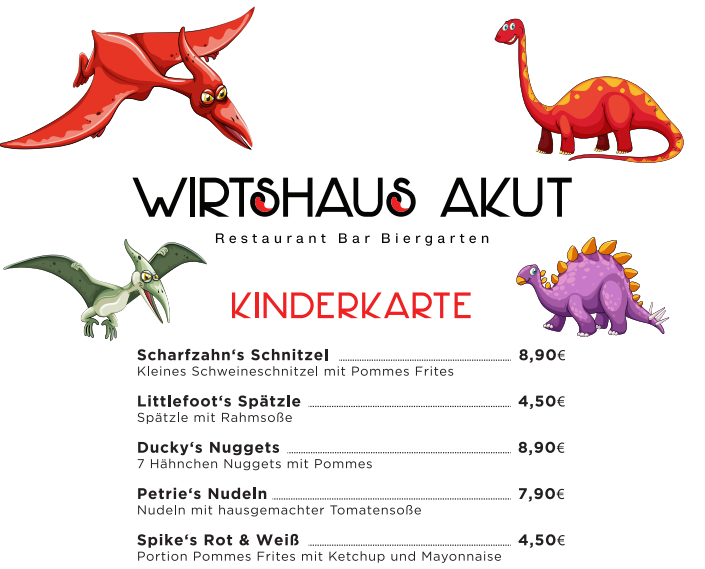 WIRTSHAUS AKUT
Restaurant Bar Biergarten

KINDERKARTE

Scharfzahn‘s Schnitzel 8,90€
Kleines Schweineschnitzel mit Pommes Frites

Littlefoot‘s Spätzle 4,50€
Spätzle mit Rahmsoße

Ducky‘s Nuggets 8,90€
7 Hähnchen Nuggets mit Pommes

Petrie‘s Nudeln 7,90€
Nudeln mit hausgemachter Tomatensoße

Spike‘s Rot & Weiß 4,50€
Portion Pommes Frites mit Ketchup und Mayonnaise